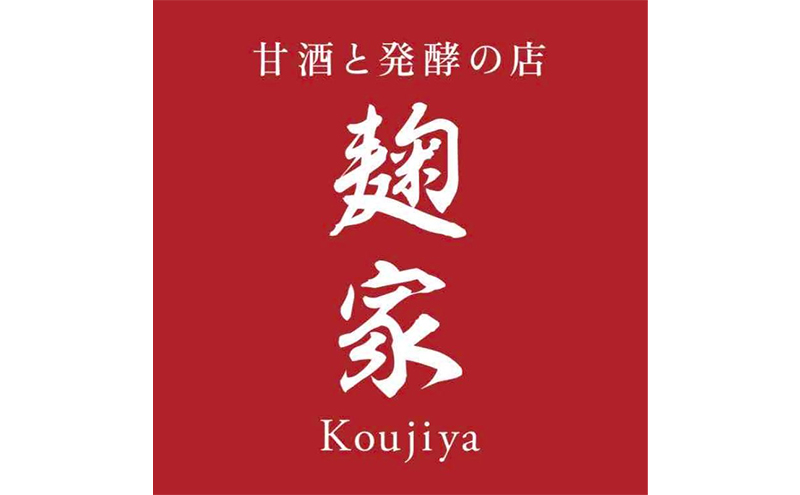 甘酒と発酵の店

麹家

Koujiya